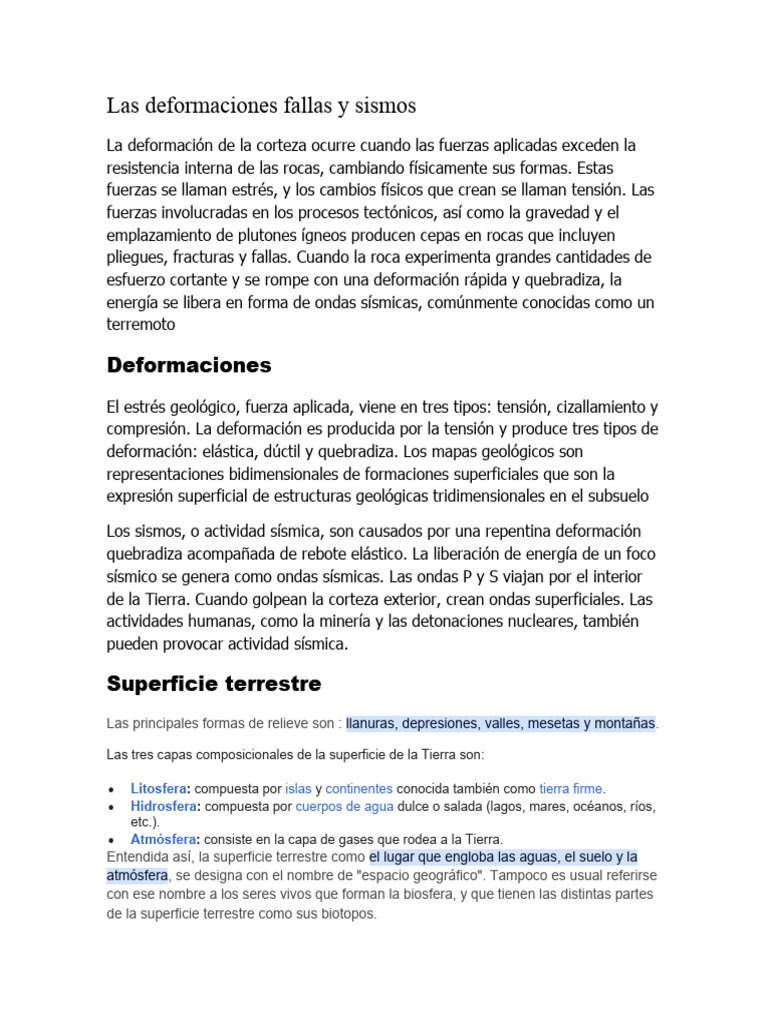 Las deformaciones fallas y sismos

La deformación de la corteza ocurre cuando las fuerzas aplicadas exceden la resistencia interna de las rocas, cambiando físicamente sus formas. Estas fuerzas se llaman estrés, y los cambios físicos que crean se llaman tensión. Las fuerzas involucradas en los procesos tectónicos, así como la gravedad y el emplazamiento de plutones ígneos producen cepas en rocas que incluyen pliegues, fracturas y fallas. Cuando la roca experimenta grandes cantidades de esfuerzo cortante y se rompe con una deformación rápida y quebradiza, la energía se libera en forma de ondas sísmicas, comúnmente conocidas como un terremoto

Deformaciones

El estrés geológico, fuerza aplicada, viene en tres tipos: tensión, cizallamiento y compresión. La deformación es producida por la tensión y produce tres tipos de deformación: elástica, dúctil y quebradiza. Los mapas geológicos son representaciones bidimensionales de formaciones superficiales que son la expresión superficial de estructuras geológicas tridimensionales en el subsuelo

Los sismos, o actividad sísmica, son causados por una repentina deformación quebradiza acompañada de rebote elástico. La liberación de energía de un foco sísmico se genera como ondas sísmicas. Las ondas P y S viajan por el interior de la Tierra. Cuando golpean la corteza exterior, crean ondas superficiales. Las actividades humanas, como la minería y las detonaciones nucleares, también pueden provocar actividad sísmica.

Superficie terrestre

Las principales formas de relieve son : llanuras, depresiones, valles, mesetas y montañas.

Las tres capas composicionales de la superficie de la Tierra son:

• Litosfera: compuesta por islas y continentes conocida también como tierra firme.
• Hidrosfera: compuesta por cuerpos de agua dulce o salada (lagos, mares, océanos, ríos, etc.).
• Atmósfera: consiste en la capa de gases que rodea a la Tierra.

Entendida así, la superficie terrestre como el lugar que engloba las aguas, el suelo y la atmósfera, se designa con el nombre de "espacio geográfico". Tampoco es usual referirse con ese nombre a los seres vivos que forman la biosfera, y que tienen las distintas partes de la superficie terrestre como sus biotopos.